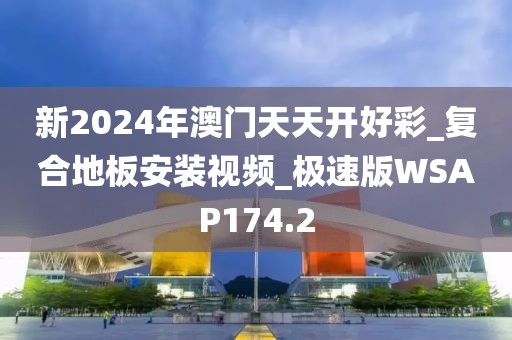 新2024年澳门天天开好彩_复合地板安装视频_极速版WSAP174.2